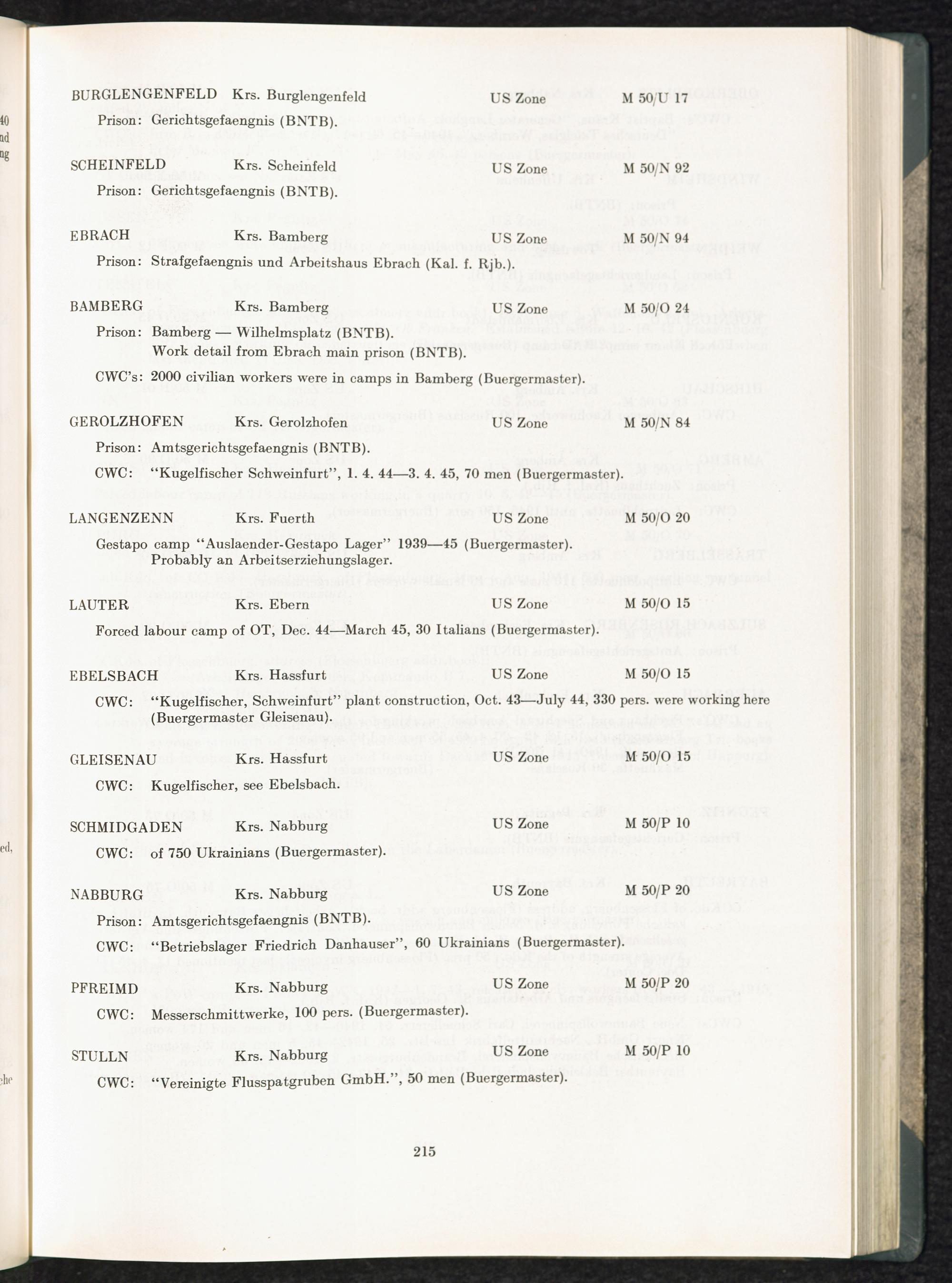 BURGLENGENFELD Krs. Burglengenfeld US Zone M 50/U 17

Prison: Gerichtsgefaengnis (BNTB).

SCHEINFELD Krs. Scheinfeld US Zone M 50/N 92

Prison: Gerichtsgefaengnis (BNTB).

EBRACH Krs. Bamberg US Zone M 50/N 94

Prison: Strafgefaengnis und Arbeitshaus Ebrach (Kal. f. Rjb.).

BAMBERG Krs. Bamberg US Zone M 50/O 24

Prison: Bamberg — Wilhelmsplatz (BNTB).
Work detail from Ebrach main prison (BNTB).

CWC's: 2000 civilian workers were in camps in Bamberg (Buergermaster).

GEROLZHOFEN Krs. Gerolzhofen US Zone M 50/N 84

Prison: Amtsgerichtsgefaengnis (BNTB).

CWC: "Kugelfischer Schweinfurt", 1. 4. 44—3. 4. 45, 70 men (Buergermaster).

LANGENZENN Krs. Fuerth US Zone M 50/O 20

Gestapo camp "Auslaender-Gestapo Lager" 1939—45 (Buergermaster).
Probably an Arbeitserziehungslager.

LAUTER Krs. Ebern US Zone M 50/O 15

Forced labour camp of OT, Dec. 44—March 45, 30 Italians (Buergermaster).

EBELSBACH Krs. Hassfurt US Zone M 50/O 15

CWC: "Kugelfischer, Schweinfurt" plant construction, Oct. 43—July 44, 330 pers. were working here (Buergermaster Gleisenau).

GLEISENAU Krs. Hassfurt US Zone M 50/O 15

CWC: Kugelfischer, see Ebelsbach.

SCHMIDGADEN Krs. Nabburg US Zone M 50/P 10

CWC: of 750 Ukrainians (Buergermaster).

NABBURG Krs. Nabburg US Zone M 50/P 20

Prison: Amtsgerichtsgefaengnis (BNTB).

CWC: "Betriebslager Friedrich Danhauser", 60 Ukrainians (Buergermaster).

PFREIMD Krs. Nabburg US Zone M 50/P 20

CWC: Messerschmittwerke, 100 pers. (Buergermaster).

STULLN Krs. Nabburg US Zone M 50/P 10

CWC: "Vereinigte Flusspatgruben GmbH.", 50 men (Buergermaster).

215